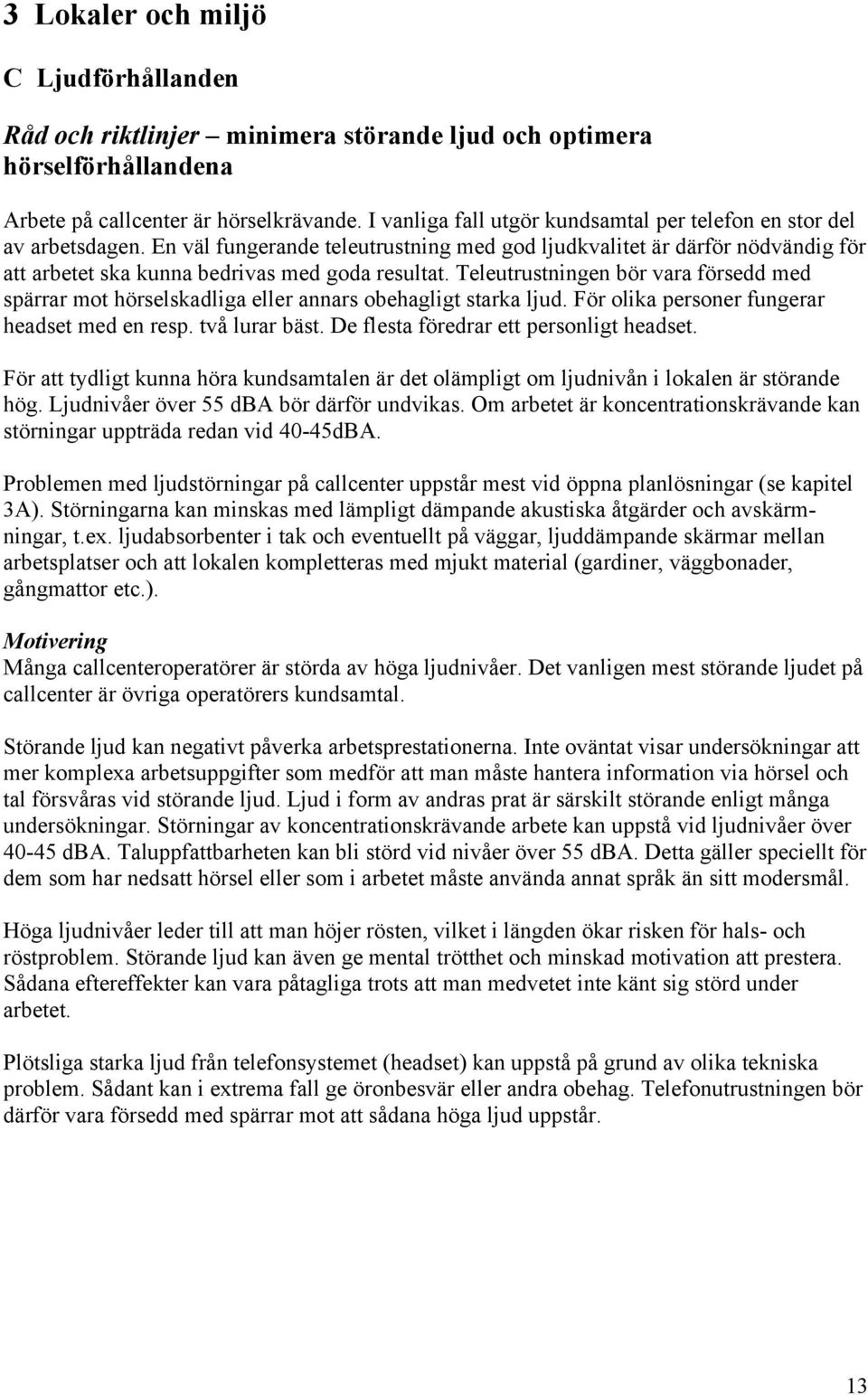 3 Lokaler och miljö

C Ljudförhållanden

Råd och riktlinjer – minimera störande ljud och optimera hörselförhållandena

Arbete på callcenter är hörselkrävande. I vanliga fall utgör kundsamtal per telefon en stor del av arbetsdagen. En väl fungerande teleutrustning med god ljudkvalitet är därför nödvändig för att arbetet ska kunna bedrivas med goda resultat. Teleutrustningen bör vara försedd med spärrar mot hörselskadliga eller annars obehagligt starka ljud. För olika personer fungerar headset med en resp. två lurar bäst. De flesta föredrar ett personligt headset.

För att tydligt kunna höra kundsamtalen är det olämpligt om ljudnivån i lokalen är störande hög. Ljudnivåer över 55 dBA bör därför undvikas. Om arbetet är koncentrationskrävande kan störningar uppträda redan vid 40-45dBA.

Problemen med ljudstörningar på callcenter uppstår mest vid öppna planlösningar (se kapitel 3A). Störningarna kan minskas med lämpligt dämpande akustiska åtgärder och avskärmningar, t.ex. ljudabsorbenter i tak och eventuellt på väggar, ljuddämpande skärmar mellan arbetsplatser och att lokalen kompletteras med mjukt material (gardiner, väggbonader, gångmattor etc.).

Motivering
Många callcenteroperatörer är störda av höga ljudnivåer. Det vanligen mest störande ljudet på callcenter är övriga operatörers kundsamtal.

Störande ljud kan negativt påverka arbetsprestationerna. Inte oväntat visar undersökningar att mer komplexa arbetsuppgifter som medför att man måste hantera information via hörsel och tal försvåras vid störande ljud. Ljud i form av andras prat är särskilt störande enligt många undersökningar. Störningar av koncentrationskrävande arbete kan uppstå vid ljudnivåer över 40-45 dBA. Taluppfattbarheten kan bli störd vid nivåer över 55 dBA. Detta gäller speciellt för dem som har nedsatt hörsel eller som i arbetet måste använda annat språk än sitt modersmål.

Höga ljudnivåer leder till att man höjer rösten, vilket i längden ökar risken för hals- och röstproblem. Störande ljud kan även ge mental trötthet och minskad motivation att prestera. Sådana eftereffekter kan vara påtagliga trots att man medvetet inte känt sig störd under arbetet.

Plötsliga starka ljud från telefonsystemet (headset) kan uppstå på grund av olika tekniska problem. Sådant kan i extrema fall ge öronbesvär eller andra obehag. Telefonutrustningen bör därför vara försedd med spärrar mot att sådana höga ljud uppstår.

13